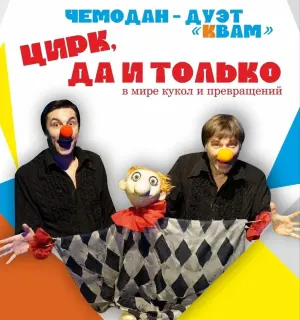 ЧЕМОДАН – ДУЭТ «КВАМ»

ЦИРК, ДА И ТОЛЬКО

в мире кукол и превращений